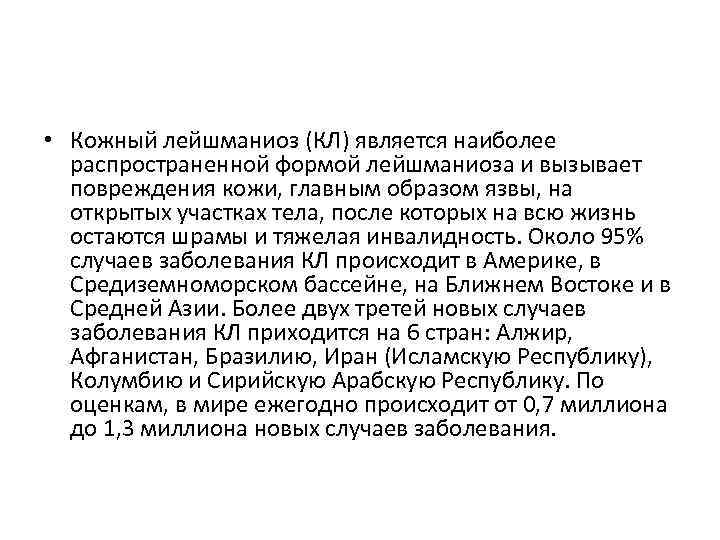 • Кожный лейшманиоз (КЛ) является наиболее распространенной формой лейшманиоза и вызывает повреждения кожи, главным образом язвы, на открытых участках тела, после которых на всю жизнь остаются шрамы и тяжелая инвалидность. Около 95% случаев заболевания КЛ происходит в Америке, в Средиземноморском бассейне, на Ближнем Востоке и в Средней Азии. Более двух третей новых случаев заболевания КЛ приходится на 6 стран: Алжир, Афганистан, Бразилию, Иран (Исламскую Республику), Колумбию и Сирийскую Арабскую Республику. По оценкам, в мире ежегодно происходит от 0,7 миллиона до 1,3 миллиона новых случаев заболевания.